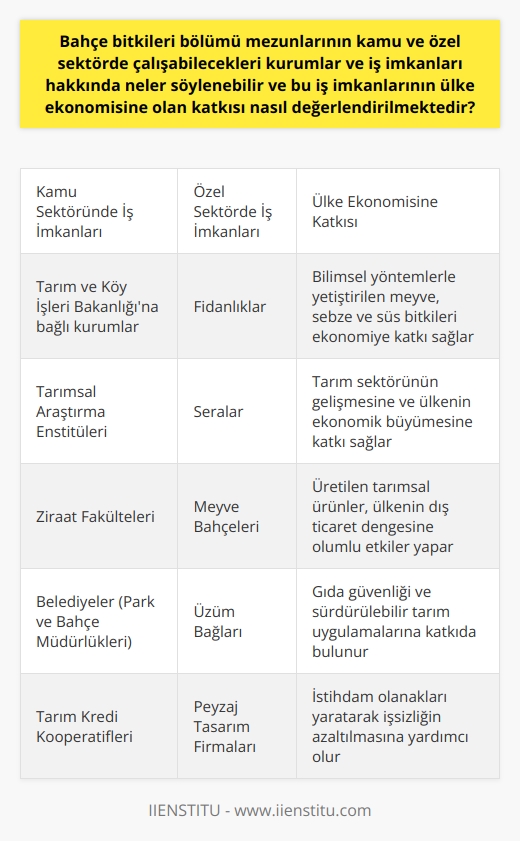 Bahçe bitkileri bölümü mezunlarının kamu ve özel sektörde çalışabilecekleri kurumlar ve iş imkanları hakkında neler söylenebilir ve bu iş imkanlarının ülke ekonomisine olan katkısı nasıl değerlendirilmektedir?

| Kamu Sektöründe İş İmkanları | Özel Sektörde İş İmkanları | Ülke Ekonomisine Katkısı |
|---|---|---|
| Tarım ve Köy İşleri Bakanlığı'na bağlı kurumlar | Fidanlıklar | Bilimsel yöntemlerle yetiştirilen meyve, sebze ve süs bitkileri ekonomiye katkı sağlar |
| Tarımsal Araştırma Enstitüleri | Seralar | Tarım sektörünün gelişmesine ve ülkenin ekonomik büyümesine katkı sağlar |
| Ziraat Fakülteleri | Meyve Bahçeleri | Üretilen tarımsal ürünler, ülkenin dış ticaret dengesine olumlu etkiler yapar |
| Belediyeler (Park ve Bahçe Müdürlükleri) | Üzüm Bağları | Gıda güvenliği ve sürdürülebilir tarım uygulamalarına katkıda bulunur |
| Tarım Kredi Kooperatifleri | Peyzaj Tasarım Firmaları | İstihdam olanakları yaratarak işsizliğin azaltılmasına yardımcı olur |

IIENSTITU - www.iienstitu.com